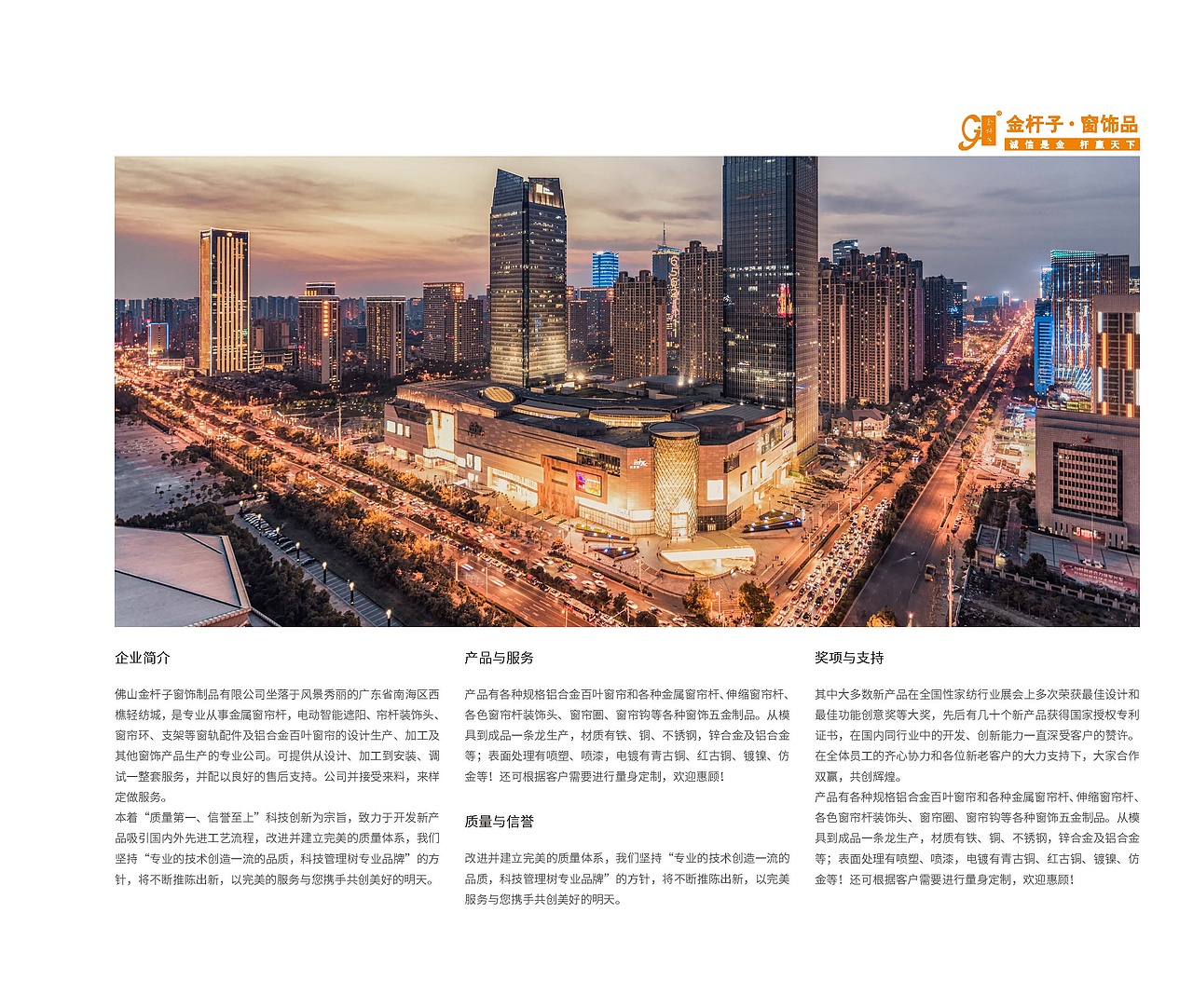 金杆子·窗饰品
诚信是金 杆赢天下

企业简介

佛山金杆子窗饰制品有限公司坐落于风景秀丽的广东省南海区西樵轻纺城，是专业从事金属窗帘杆，电动智能遮阳、帘杆装饰头、窗帘环、支架等窗轨配件及铝合金百叶窗帘的设计生产、加工及其他窗饰产品生产的专业公司。可提供从设计、加工到安装、调试一整套服务，并配以良好的售后支持。公司并接受来料，来样定做服务。
本着“质量第一、信誉至上”科技创新为宗旨，致力于开发新产品吸引国内外先进工艺流程，改进并建立完美的质量体系，我们坚持“专业的技术创造一流的品质，科技管理树专业品牌”的方针，将不断推陈出新，以完美的服务与您携手共创美好的明天。

产品与服务

产品有各种规格铝合金百叶窗帘和各种金属窗帘杆、伸缩窗帘杆、各色窗帘杆装饰头、窗帘圈、窗帘钩等各种窗饰五金制品。从模具到成品一条龙生产，材质有铁、铜、不锈钢，锌合金及铝合金等；表面处理有喷塑、喷漆，电镀有青古铜、红古铜、镀镍、仿金等！还可根据客户需要进行量身定制，欢迎惠顾！

质量与信誉

改进并建立完美的质量体系，我们坚持“专业的技术创造一流的品质，科技管理树专业品牌”的方针，将不断推陈出新，以完美服务与您携手共创美好的明天。

奖项与支持

其中大多数新产品在全国性家纺行业展会上多次荣获最佳设计和最佳功能创意奖等大奖，先后有几十个新产品获得国家授权专利证书，在国内同行业中的开发、创新能力一直深受客户的赞许。在全体员工的齐心协力和各位新老客户的大力支持下，大家合作双赢，共创辉煌。
产品有各种规格铝合金百叶窗帘和各种金属窗帘杆、伸缩窗帘杆、各色窗帘杆装饰头、窗帘圈、窗帘钩等各种窗饰五金制品。从模具到成品一条龙生产，材质有铁、铜、不锈钢，锌合金及铝合金等；表面处理有喷塑、喷漆，电镀有青古铜、红古铜、镀镍、仿金等！还可根据客户需要进行量身定制，欢迎惠顾！